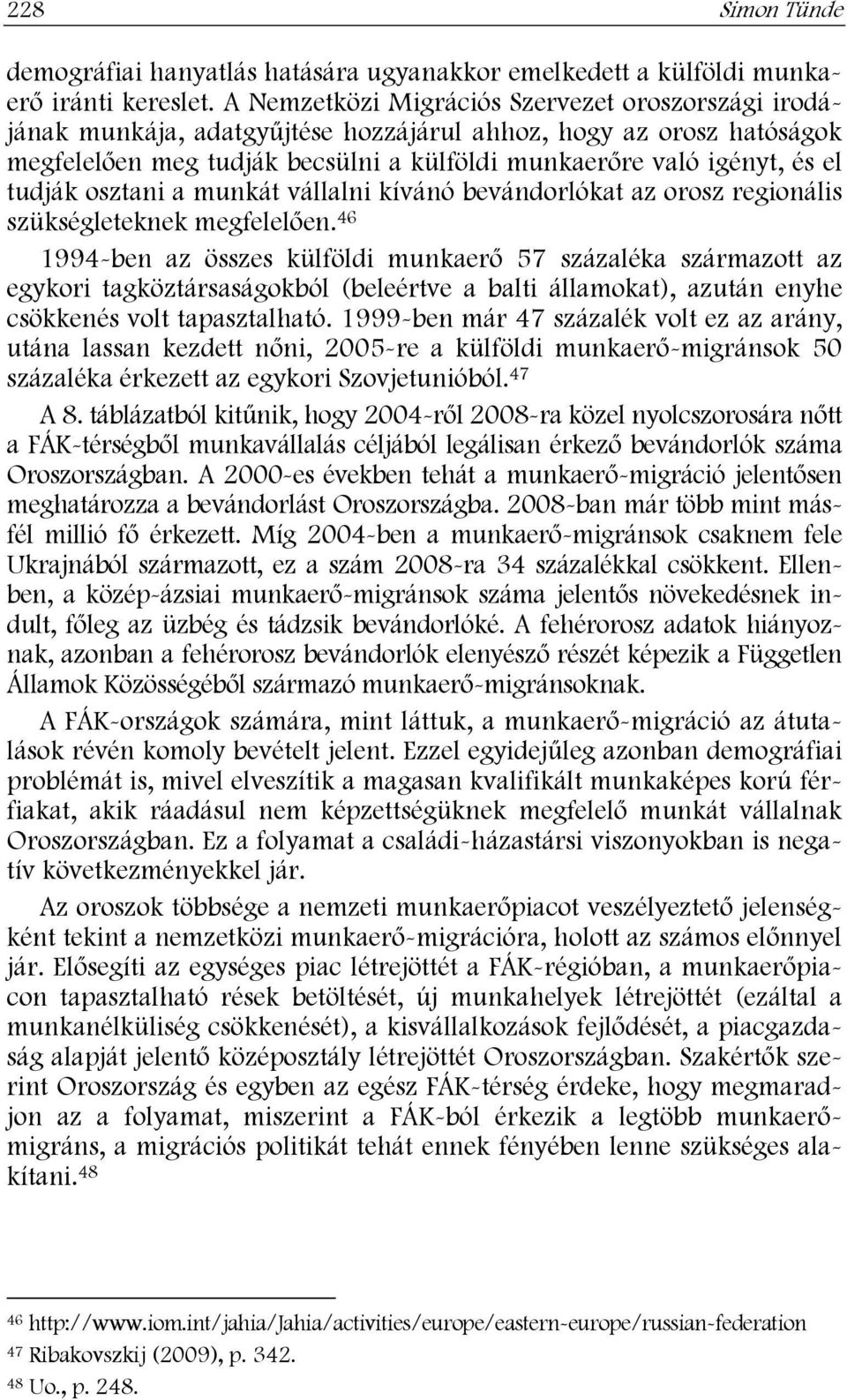 228 Simon Tünde

demográfiai hanyatlás hatására ugyanakkor emelkedett a külföldi munkaerő iránti kereslet. A Nemzetközi Migrációs Szervezet oroszországi irodájának munkája, adatgyűjtése hozzájárul ahhoz, hogy az orosz hatóságok megfelelően meg tudják becsülni a külföldi munkaerőre való igényt, és el tudják osztani a munkát vállalni kívánó bevándorlókat az orosz regionális szükségleteknek megfelelően.$^{46}$

1994-ben az összes külföldi munkaerő 57 százaléka származott az egykori tagköztársaságokból (beleértve a balti államokat), azután enyhe csökkenés volt tapasztalható. 1999-ben már 47 százalék volt ez az arány, utána lassan kezdett nőni, 2005-re a külföldi munkaerő-migránsok 50 százaléka érkezett az egykori Szovjetunióból.$^{47}$

A 8. táblázatból kitűnik, hogy 2004-ről 2008-ra közel nyolcszorosára nőtt a FÁK-térségből munkavállalás céljából legálisan érkező bevándorlók száma Oroszországban. A 2000-es években tehát a munkaerő-migráció jelentősen meghatározza a bevándorlást Oroszországba. 2008-ban már több mint másfél millió fő érkezett. Míg 2004-ben a munkaerő-migránsok csaknem fele Ukrajnából származott, ez a szám 2008-ra 34 százalékkal csökkent. Ellenben, a közép-ázsiai munkaerő-migránsok száma jelentős növekedésnek indult, főleg az üzbég és tádzsik bevándorlóké. A fehérorosz adatok hiányoznak, azonban a fehérorosz bevándorlók elenyésző részét képezik a Független Államok Közösségéből származó munkaerő-migránsoknak.

A FÁK-országok számára, mint láttuk, a munkaerő-migráció az átutalások révén komoly bevételt jelent. Ezzel egyidejűleg azonban demográfiai problémát is, mivel elveszítik a magasan kvalifikált munkaképes korú férfiakat, akik ráadásul nem képzettségüknek megfelelő munkát vállalnak Oroszországban. Ez a folyamat a családi-házastársi viszonyokban is negatív következményekkel jár.

Az oroszok többsége a nemzeti munkaerőpiacot veszélyeztető jelenségként tekint a nemzetközi munkaerő-migrációra, holott az számos előnnyel jár. Elősegíti az egységes piac létrejöttét a FÁK-régióban, a munkaerőpiacon tapasztalható rések betöltését, új munkahelyek létrejöttét (ezáltal a munkanélküliség csökkenését), a kisvállalkozások fejlődését, a piacgazdaság alapját jelentő középosztály létrejöttét Oroszországban. Szakértők szerint Oroszország és egyben az egész FÁK-térség érdeke, hogy megmaradjon az a folyamat, miszerint a FÁK-ból érkezik a legtöbb munkaerő-migráns, a migrációs politikát tehát ennek fényében lenne szükséges alakítani.$^{48}$

$^{46}$ http://www.iom.int/jahia/Jahia/activities/europe/eastern-europe/russian-federation
$^{47}$ Ribakovszkij (2009), p. 342.
$^{48}$ Uo., p. 248.